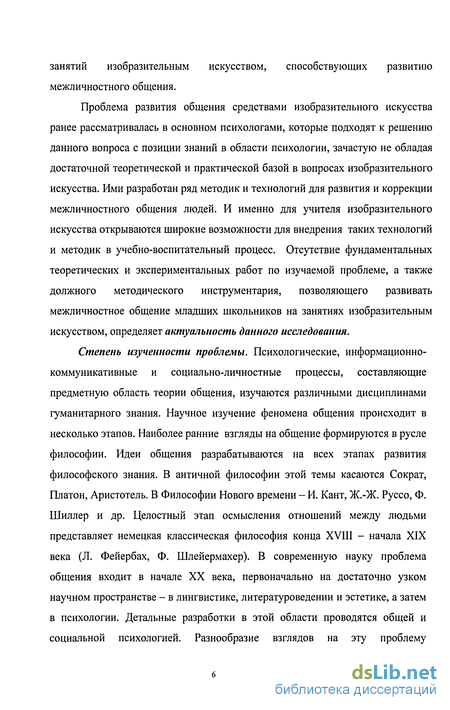 занятий изобразительным искусством, способствующих развитию межличностного общения.

Проблема развития общения средствами изобразительного искусства ранее рассматривалась в основном психологами, которые подходят к решению данного вопроса с позиции знаний в области психологии, зачастую не обладая достаточной теоретической и практической базой в вопросах изобразительного искусства. Ими разработан ряд методик и технологий для развития и коррекции межличностного общения людей. И именно для учителя изобразительного искусства открываются широкие возможности для внедрения таких технологий и методик в учебно-воспитательный процесс. Отсутствие фундаментальных теоретических и экспериментальных работ по изучаемой проблеме, а также должного методического инструментария, позволяющего развивать межличностное общение младших школьников на занятиях изобразительным искусством, определяет актуальность данного исследования.

Степень изученности проблемы. Психологические, информационно-коммуникативные и социально-личностные процессы, составляющие предметную область теории общения, изучаются различными дисциплинами гуманитарного знания. Научное изучение феномена общения происходит в несколько этапов. Наиболее ранние взгляды на общение формируются в русле философии. Идеи общения разрабатываются на всех этапах развития философского знания. В античной философии этой темы касаются Сократ, Платон, Аристотель. В Философии Нового времени – И. Кант, Ж.-Ж. Руссо, Ф. Шиллер и др. Целостный этап осмысления отношений между людьми представляет немецкая классическая философия конца XVIII – начала XIX века (Л. Фейербах, Ф. Шлейермахер). В современную науку проблема общения входит в начале XX века, первоначально на достаточно узком научном пространстве – в лингвистике, литературоведении и эстетике, а затем в психологии. Детальные разработки в этой области проводятся общей и социальной психологией. Разнообразие взглядов на эту проблему

6

dsLib.net
библиотека диссертаций